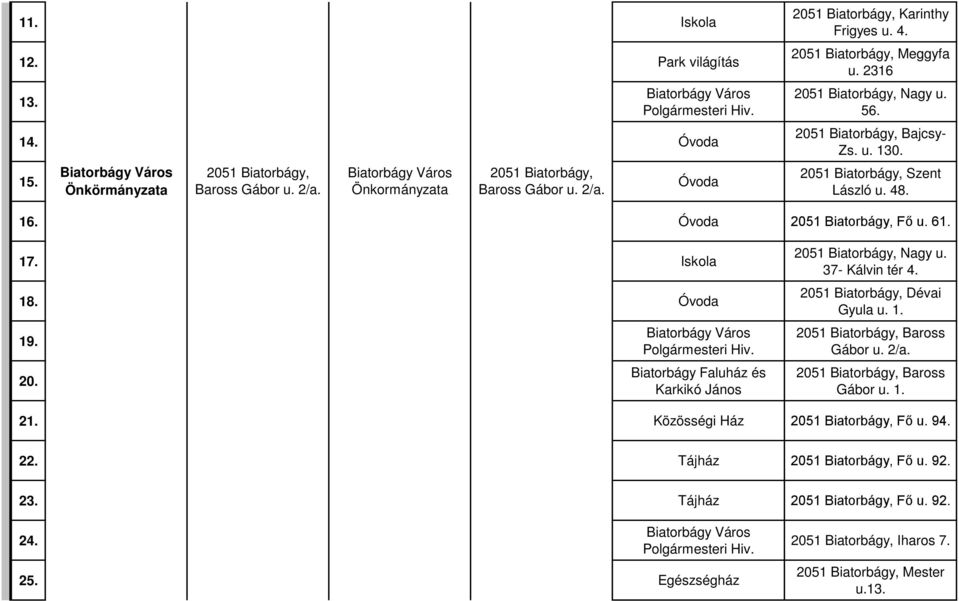 | | | | | | | |
|---|---|---|---|---|---|---|
| 11. | | | | | Iskola | 2051 Biatorbágy, Karinthy Frigyes u. 4. |
| 12. | | | | | Park világítás | 2051 Biatorbágy, Meggyfa u. 2316 |
| 13. | | | | | Biatorbágy Város Polgármesteri Hiv. | 2051 Biatorbágy, Nagy u. 56. |
| 14. | | | | | Óvoda | 2051 Biatorbágy, Bajcsy-Zs. u. 130. |
| 15. | Biatorbágy Város Önkörmányzata | 2051 Biatorbágy, Baross Gábor u. 2/a. | Biatorbágy Város Önkormányzata | 2051 Biatorbágy, Baross Gábor u. 2/a. | Óvoda | 2051 Biatorbágy, Szent László u. 48. |
| 16. | | | | | Óvoda | 2051 Biatorbágy, Fő u. 61. |
| 17. | | | | | Iskola | 2051 Biatorbágy, Nagy u. 37- Kálvin tér 4. |
| 18. | | | | | Óvoda | 2051 Biatorbágy, Dévai Gyula u. 1. |
| 19. | | | | | Biatorbágy Város Polgármesteri Hiv. | 2051 Biatorbágy, Baross Gábor u. 2/a. |
| 20. | | | | | Biatorbágy Faluház és Karkikó János | 2051 Biatorbágy, Baross Gábor u. 1. |
| 21. | | | | | Közösségi Ház | 2051 Biatorbágy, Fő u. 94. |
| 22. | | | | | Tájház | 2051 Biatorbágy, Fő u. 92. |
| 23. | | | | | Tájház | 2051 Biatorbágy, Fő u. 92. |
| 24. | | | | | Biatorbágy Város Polgármesteri Hiv. | 2051 Biatorbágy, Iharos 7. |
| 25. | | | | | Egészségház | 2051 Biatorbágy, Mester u.13. |